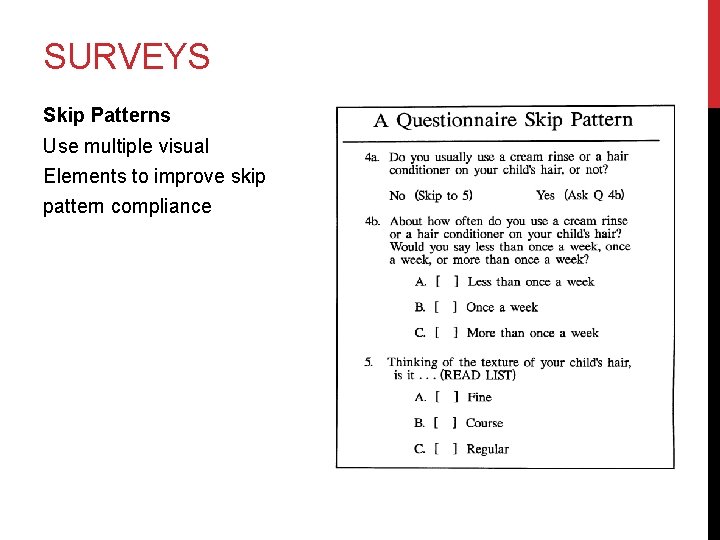 SURVEYS

**Skip Patterns**
Use multiple visual
Elements to improve skip
pattern compliance

A Questionnaire Skip Pattern

4a. Do you usually use a cream rinse or a hair conditioner on your child's hair, or not?

No (Skip to 5) Yes (Ask Q 4b)

4b. About how often do you use a cream rinse or a hair conditioner on your child's hair? Would you say less than once a week, once a week, or more than once a week?

A. [ ] Less than once a week

B. [ ] Once a week

C. [ ] More than once a week

5. Thinking of the texture of your child's hair, is it . . . (READ LIST)

A. [ ] Fine

B. [ ] Course

C. [ ] Regular